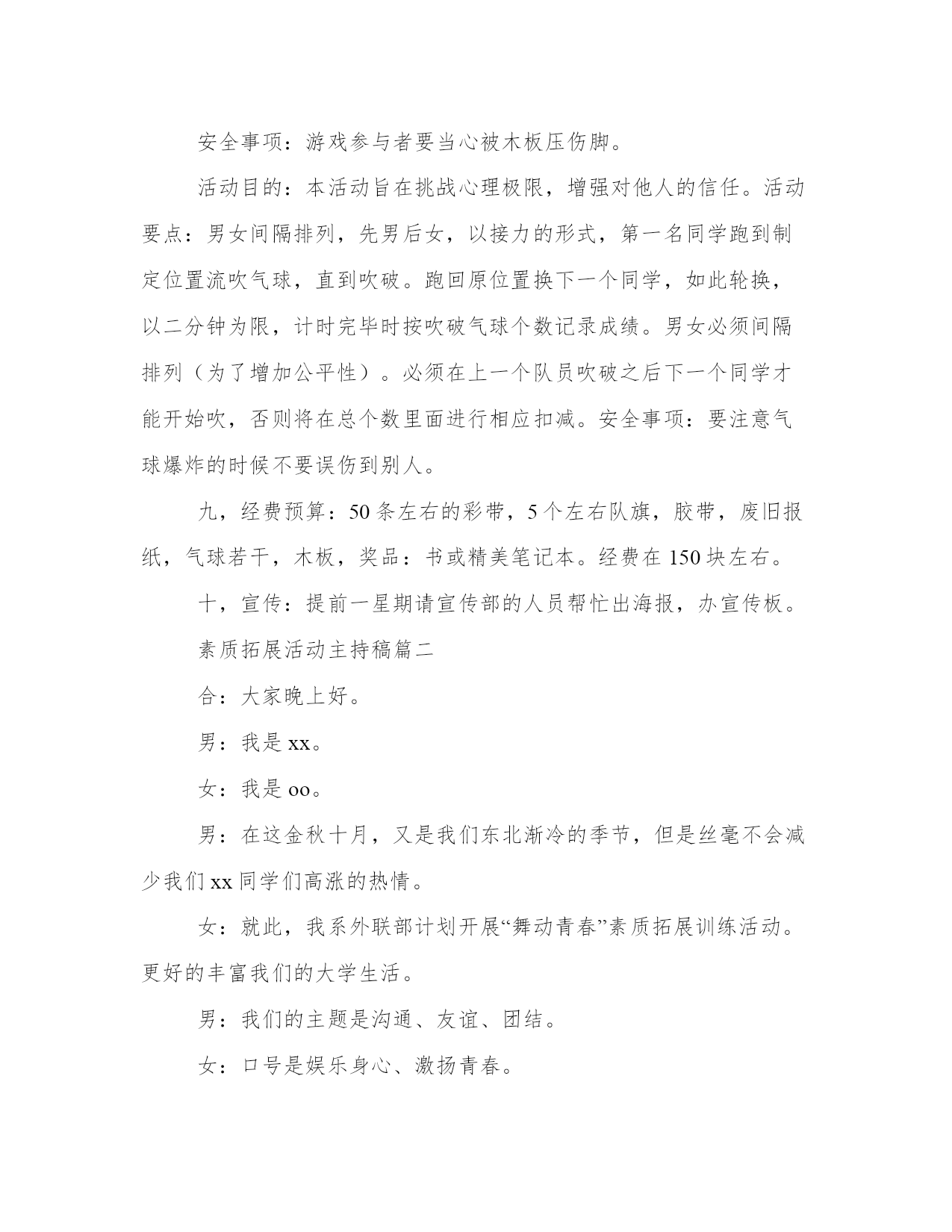 安全事项：游戏参与者要当心被木板压伤脚。

活动目的：本活动旨在挑战心理极限，增强对他人的信任。活动要点：男女间隔排列，先男后女，以接力的形式，第一名同学跑到制定位置流吹气球，直到吹破。跑回原位置换下一个同学，如此轮换，以二分钟为限，计时完毕时按吹破气球个数记录成绩。男女必须间隔排列（为了增加公平性）。必须在上一个队员吹破之后下一个同学才能开始吹，否则将在总个数里面进行相应扣减。安全事项：要注意气球爆炸的时候不要误伤到别人。

九，经费预算：50条左右的彩带，5个左右队旗，胶带，废旧报纸，气球若干，木板，奖品：书或精美笔记本。经费在150块左右。

十，宣传：提前一星期请宣传部的人员帮忙出海报，办宣传板。

素质拓展活动主持稿篇二

合：大家晚上好。

男：我是xx。

女：我是oo。

男：在这金秋十月，又是我们东北渐冷的季节，但是丝毫不会减少我们xx同学们高涨的热情。

女：就此，我系外联部计划开展“舞动青春”素质拓展训练活动。更好的丰富我们的大学生活。

男：我们的主题是沟通、友谊、团结。

女：口号是娱乐身心、激扬青春。